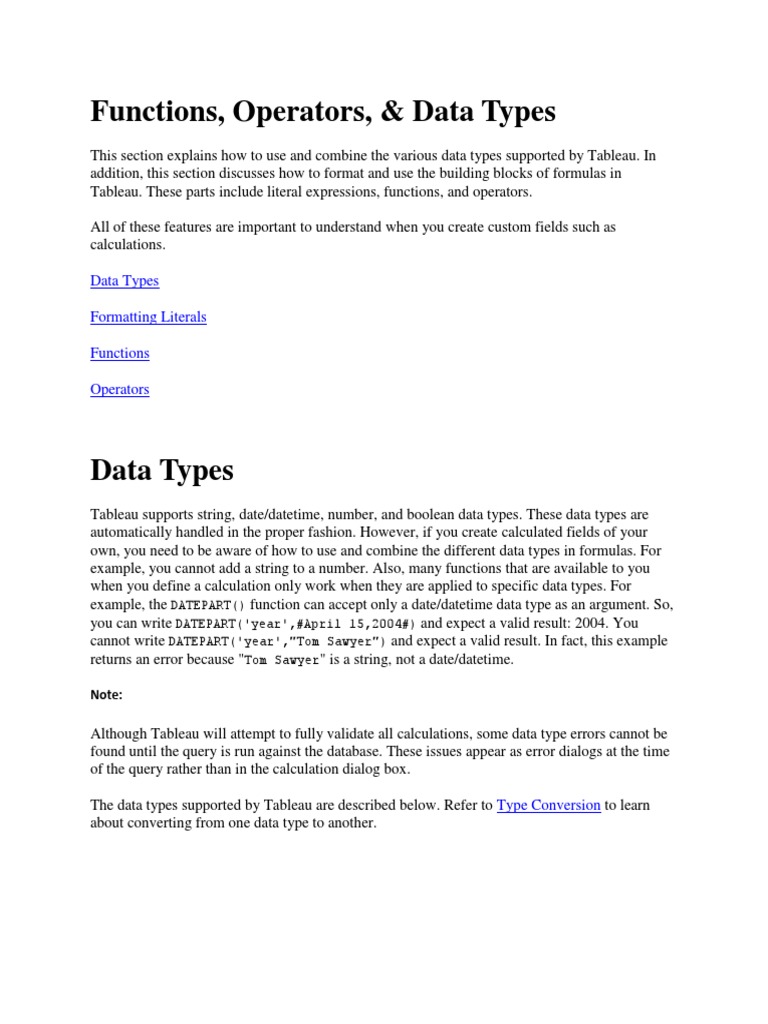 Functions, Operators, & Data Types

This section explains how to use and combine the various data types supported by Tableau. In addition, this section discusses how to format and use the building blocks of formulas in Tableau. These parts include literal expressions, functions, and operators.

All of these features are important to understand when you create custom fields such as calculations.

Data Types

Formatting Literals

Functions

Operators

Data Types

Tableau supports string, date/datetime, number, and boolean data types. These data types are automatically handled in the proper fashion. However, if you create calculated fields of your own, you need to be aware of how to use and combine the different data types in formulas. For example, you cannot add a string to a number. Also, many functions that are available to you when you define a calculation only work when they are applied to specific data types. For example, the DATEPART() function can accept only a date/datetime data type as an argument. So, you can write DATEPART('year',#April 15,2004#) and expect a valid result: 2004. You cannot write DATEPART('year',"Tom Sawyer") and expect a valid result. In fact, this example returns an error because "Tom Sawyer" is a string, not a date/datetime.

Note:

Although Tableau will attempt to fully validate all calculations, some data type errors cannot be found until the query is run against the database. These issues appear as error dialogs at the time of the query rather than in the calculation dialog box.

The data types supported by Tableau are described below. Refer to Type Conversion to learn about converting from one data type to another.